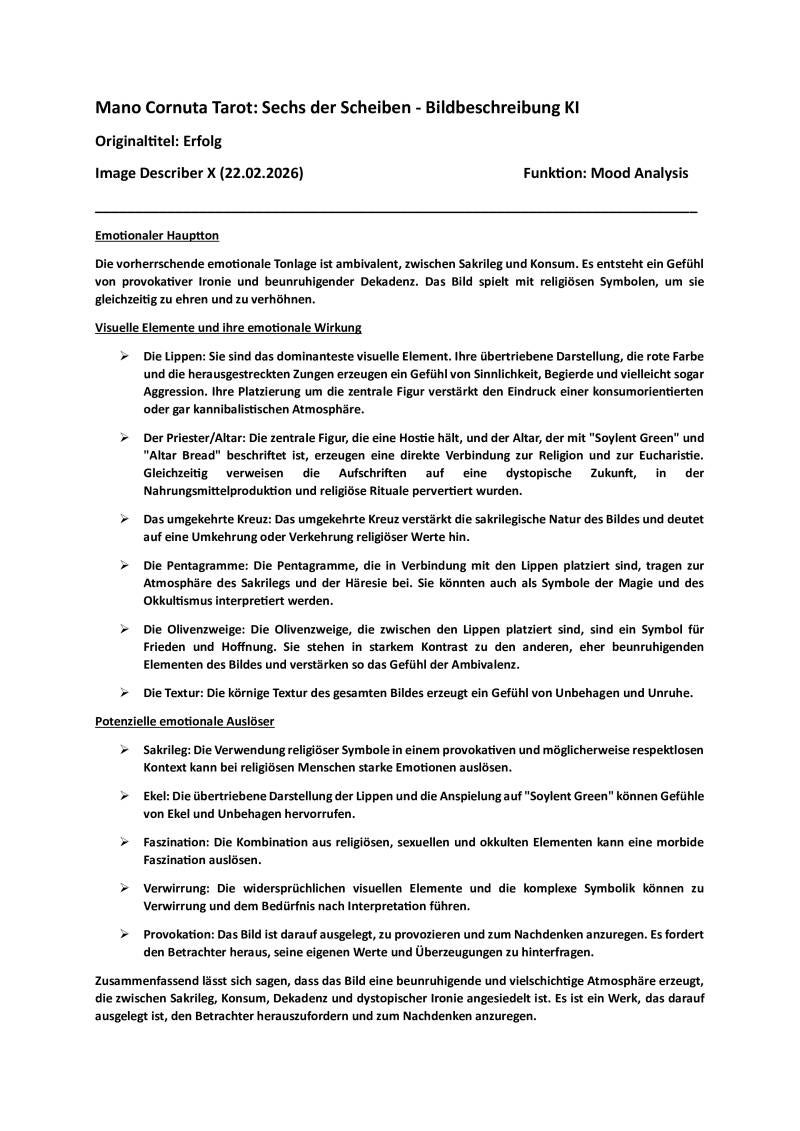 Mano Cornuta Tarot: Sechs der Scheiben - Bildbeschreibung KI

Originaltitel: Erfolg

Image Describer X (22.02.2026)

Funktion: Mood Analysis

Emotionaler Hauptton

Die vorherrschende emotionale Tonlage ist ambivalent, zwischen Sakrileg und Konsum. Es entsteht ein Gefühl von provokativer Ironie und beunruhigender Dekadenz. Das Bild spielt mit religiösen Symbolen, um sie gleichzeitig zu ehren und zu verhöhnen.

Visuelle Elemente und ihre emotionale Wirkung

➢ Die Lippen: Sie sind das dominanteste visuelle Element. Ihre übertriebene Darstellung, die rote Farbe und die herausgestreckten Zungen erzeugen ein Gefühl von Sinnlichkeit, Begierde und vielleicht sogar Aggression. Ihre Platzierung um die zentrale Figur verstärkt den Eindruck einer konsumorientierten oder gar kannibalistischen Atmosphäre.

➢ Der Priester/Altar: Die zentrale Figur, die eine Hostie hält, und der Altar, der mit "Soylent Green" und "Altar Bread" beschriftet ist, erzeugen eine direkte Verbindung zur Religion und zur Eucharistie. Gleichzeitig verweisen die Aufschriften auf eine dystopische Zukunft, in der Nahrungsmittelproduktion und religiöse Rituale pervertiert wurden.

➢ Das umgekehrte Kreuz: Das umgekehrte Kreuz verstärkt die sakrilegische Natur des Bildes und deutet auf eine Umkehrung oder Verkehrung religiöser Werte hin.

➢ Die Pentagramme: Die Pentagramme, die in Verbindung mit den Lippen platziert sind, tragen zur Atmosphäre des Sakrilegs und der Häresie bei. Sie könnten auch als Symbole der Magie und des Okkultismus interpretiert werden.

➢ Die Olivenzweige: Die Olivenzweige, die zwischen den Lippen platziert sind, sind ein Symbol für Frieden und Hoffnung. Sie stehen in starkem Kontrast zu den anderen, eher beunruhigenden Elementen des Bildes und verstärken so das Gefühl der Ambivalenz.

➢ Die Textur: Die körnige Textur des gesamten Bildes erzeugt ein Gefühl von Unbehagen und Unruhe.

Potenzielle emotionale Auslöser

➢ Sakrileg: Die Verwendung religiöser Symbole in einem provokativen und möglicherweise respektlosen Kontext kann bei religiösen Menschen starke Emotionen auslösen.

➢ Ekel: Die übertriebene Darstellung der Lippen und die Anspielung auf "Soylent Green" können Gefühle von Ekel und Unbehagen hervorrufen.

➢ Faszination: Die Kombination aus religiösen, sexuellen und okkulten Elementen kann eine morbide Faszination auslösen.

➢ Verwirrung: Die widersprüchlichen visuellen Elemente und die komplexe Symbolik können zu Verwirrung und dem Bedürfnis nach Interpretation führen.

➢ Provokation: Das Bild ist darauf ausgelegt, zu provozieren und zum Nachdenken anzuregen. Es fordert den Betrachter heraus, seine eigenen Werte und Überzeugungen zu hinterfragen.

Zusammenfassend lässt sich sagen, dass das Bild eine beunruhigende und vielschichtige Atmosphäre erzeugt, die zwischen Sakrileg, Konsum, Dekadenz und dystopischer Ironie angesiedelt ist. Es ist ein Werk, das darauf ausgelegt ist, den Betrachter herauszufordern und zum Nachdenken anzuregen.